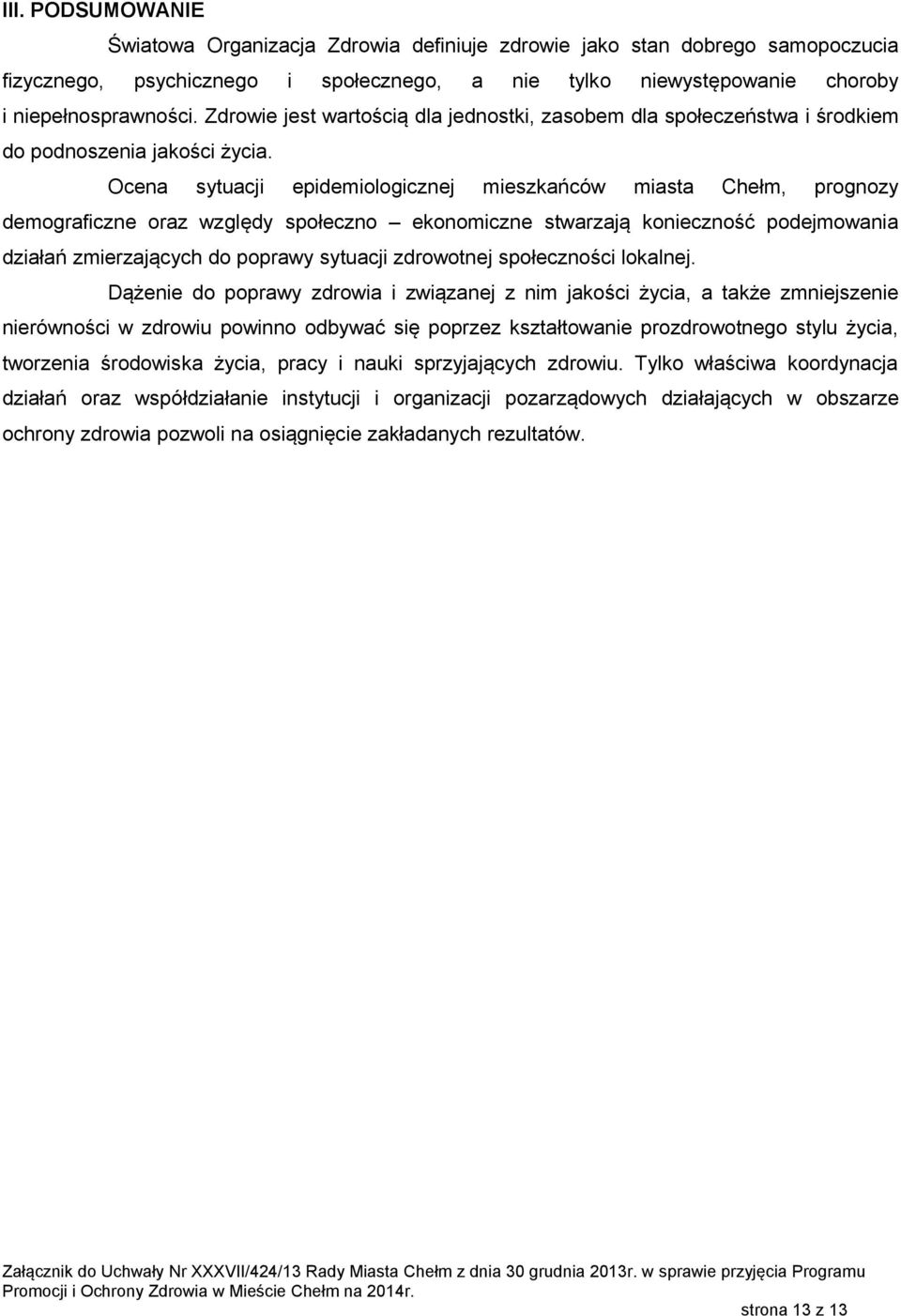 III. PODSUMOWANIE

Światowa Organizacja Zdrowia definiuje zdrowie jako stan dobrego samopoczucia fizycznego, psychicznego i społecznego, a nie tylko niewystępowanie choroby i niepełnosprawności. Zdrowie jest wartością dla jednostki, zasobem dla społeczeństwa i środkiem do podnoszenia jakości życia.

Ocena sytuacji epidemiologicznej mieszkańców miasta Chełm, prognozy demograficzne oraz względy społeczno – ekonomiczne stwarzają konieczność podejmowania działań zmierzających do poprawy sytuacji zdrowotnej społeczności lokalnej.

Dążenie do poprawy zdrowia i związanej z nim jakości życia, a także zmniejszenie nierówności w zdrowiu powinno odbywać się poprzez kształtowanie prozdrowotnego stylu życia, tworzenia środowiska życia, pracy i nauki sprzyjających zdrowiu. Tylko właściwa koordynacja działań oraz współdziałanie instytucji i organizacji pozarządowych działających w obszarze ochrony zdrowia pozwoli na osiągnięcie zakładanych rezultatów.

Załącznik do Uchwały Nr XXXVII/424/13 Rady Miasta Chełm z dnia 30 grudnia 2013r. w sprawie przyjęcia Programu Promocji i Ochrony Zdrowia w Mieście Chełm na 2014r.

strona 13 z 13